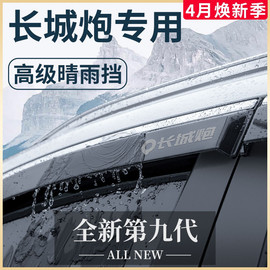 4月焕新季

长城炮专用

高级晴雨挡

长城炮

全新第九代

ALL NEW